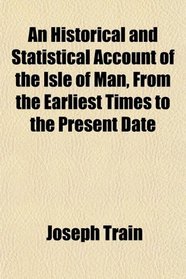 An Historical and Statistical Account of the Isle of Man, From the Earliest Times to the Present Date

Joseph Train